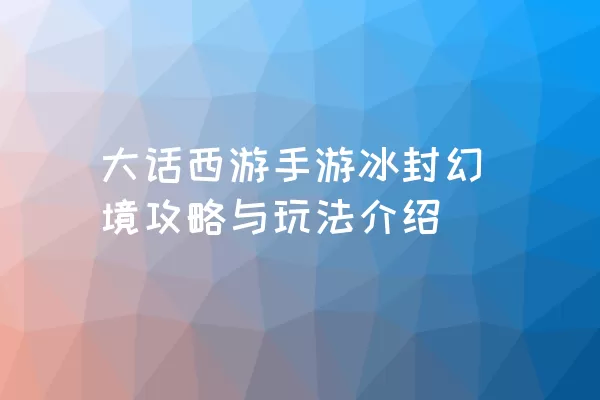 大话西游手游冰封幻境攻略与玩法介绍